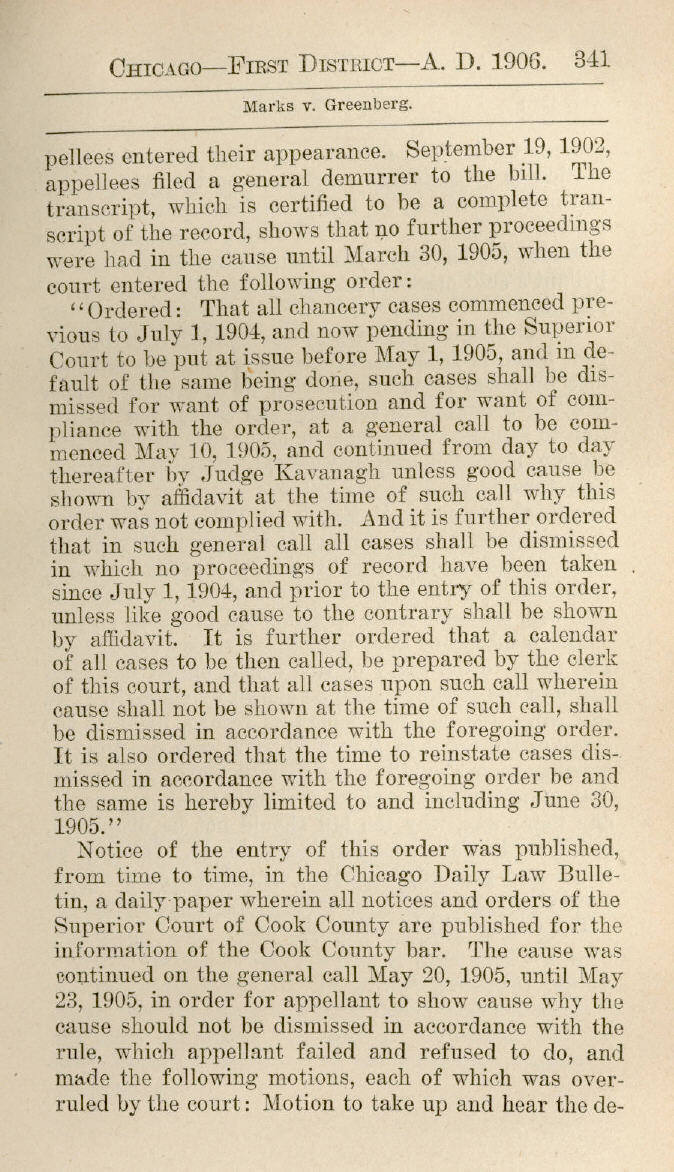 CHICAGO—FIRST DISTRICT—A. D. 1906. 341

Marks v. Greenberg.

pellees entered their appearance. September 19, 1902, appellees filed a general demurrer to the bill. The transcript, which is certified to be a complete transcript of the record, shows that no further proceedings were had in the cause until March 30, 1905, when the court entered the following order:

"Ordered: That all chancery cases commenced previous to July 1, 1904, and now pending in the Superior Court to be put at issue before May 1, 1905, and in default of the same being done, such cases shall be dismissed for want of prosecution and for want of compliance with the order, at a general call to be commenced May 10, 1905, and continued from day to day thereafter by Judge Kavanagh unless good cause be shown by affidavit at the time of such call why this order was not complied with. And it is further ordered that in such general call all cases shall be dismissed in which no proceedings of record have been taken since July 1, 1904, and prior to the entry of this order, unless like good cause to the contrary shall be shown by affidavit. It is further ordered that a calendar of all cases to be then called, be prepared by the clerk of this court, and that all cases upon such call wherein cause shall not be shown at the time of such call, shall be dismissed in accordance with the foregoing order. It is also ordered that the time to reinstate cases dismissed in accordance with the foregoing order be and the same is hereby limited to and including June 30, 1905."

Notice of the entry of this order was published, from time to time, in the Chicago Daily Law Bulletin, a daily paper wherein all notices and orders of the Superior Court of Cook County are published for the information of the Cook County bar. The cause was continued on the general call May 20, 1905, until May 23, 1905, in order for appellant to show cause why the cause should not be dismissed in accordance with the rule, which appellant failed and refused to do, and made the following motions, each of which was overruled by the court: Motion to take up and hear the de-